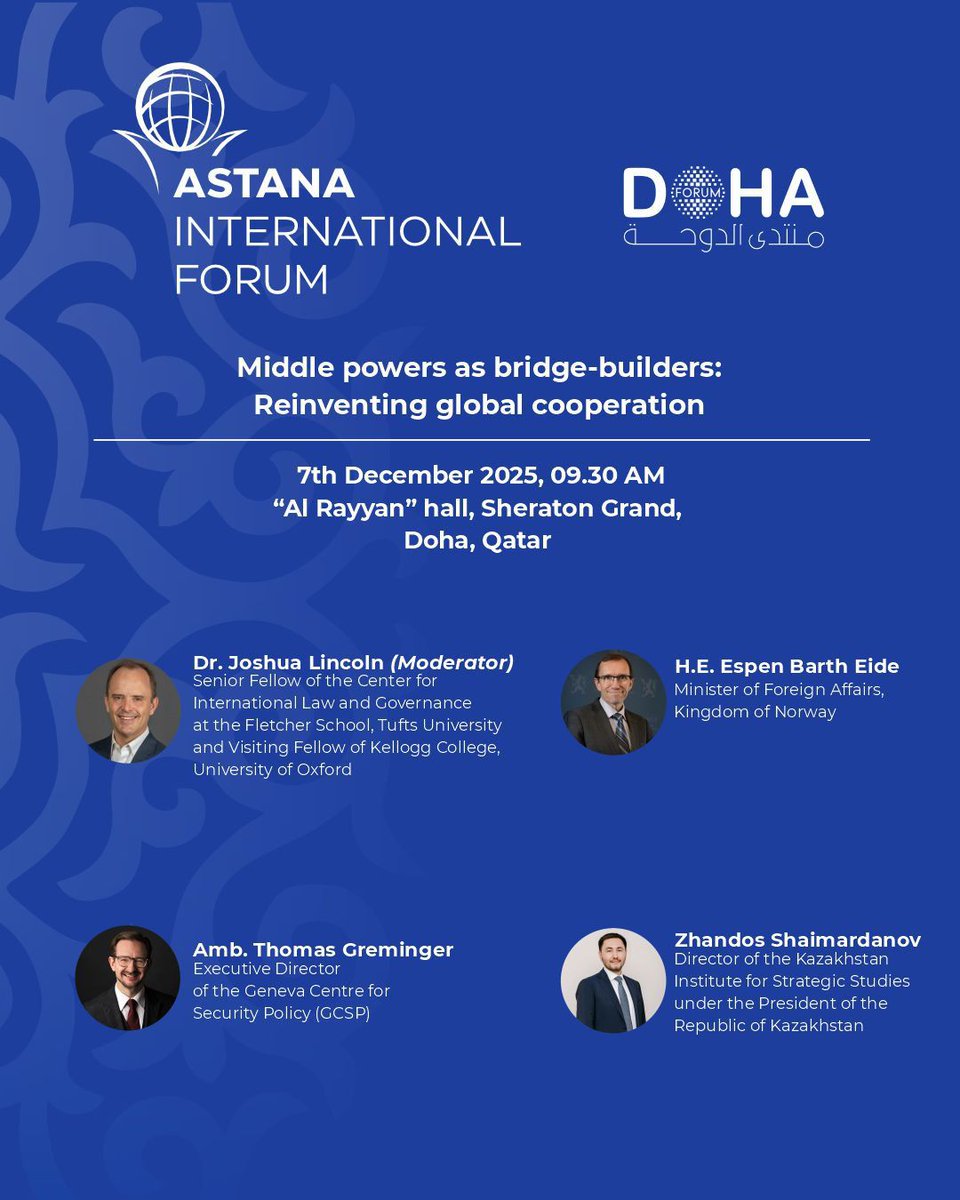 ASTANA
INTERNATIONAL
FORUM

DOHA
FORUM
منتدى الدوحة

Middle powers as bridge-builders:
Reinventing global cooperation

7th December 2025, 09.30 AM
"Al Rayyan" hall, Sheraton Grand,
Doha, Qatar

Dr. Joshua Lincoln (Moderator)
Senior Fellow of the Center for International Law and Governance at the Fletcher School, Tufts University and Visiting Fellow of Kellogg College, University of Oxford

H.E. Espen Barth Eide
Minister of Foreign Affairs, Kingdom of Norway

Amb. Thomas Greminger
Executive Director of the Geneva Centre for Security Policy (GCSP)

Zhandos Shaimardanov
Director of the Kazakhstan Institute for Strategic Studies under the President of the Republic of Kazakhstan